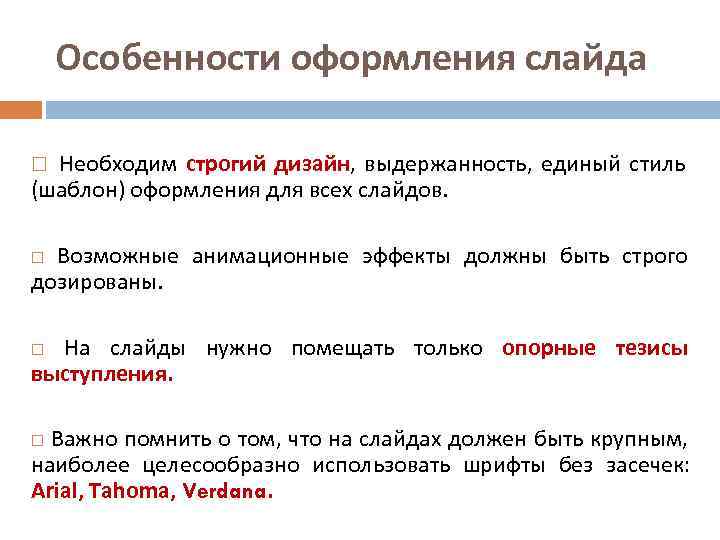 Особенности оформления слайда

□ Необходим строгий дизайн, выдержанность, единый стиль (шаблон) оформления для всех слайдов.

□ Возможные анимационные эффекты должны быть строго дозированы.

□ На слайды нужно помещать только опорные тезисы выступления.

□ Важно помнить о том, что на слайдах должен быть крупным, наиболее целесообразно использовать шрифты без засечек: Arial, Tahoma, Verdana.